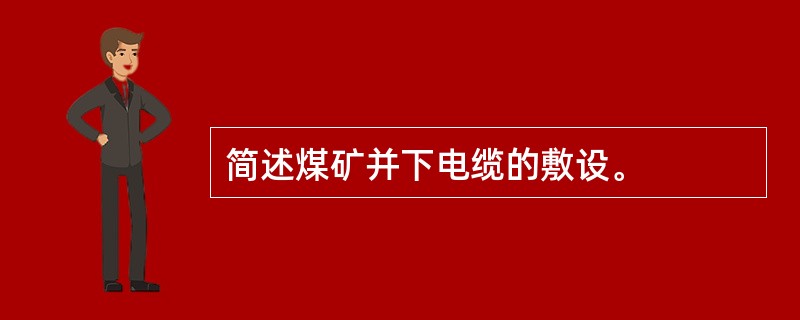 简述煤矿并下电缆的敷设。